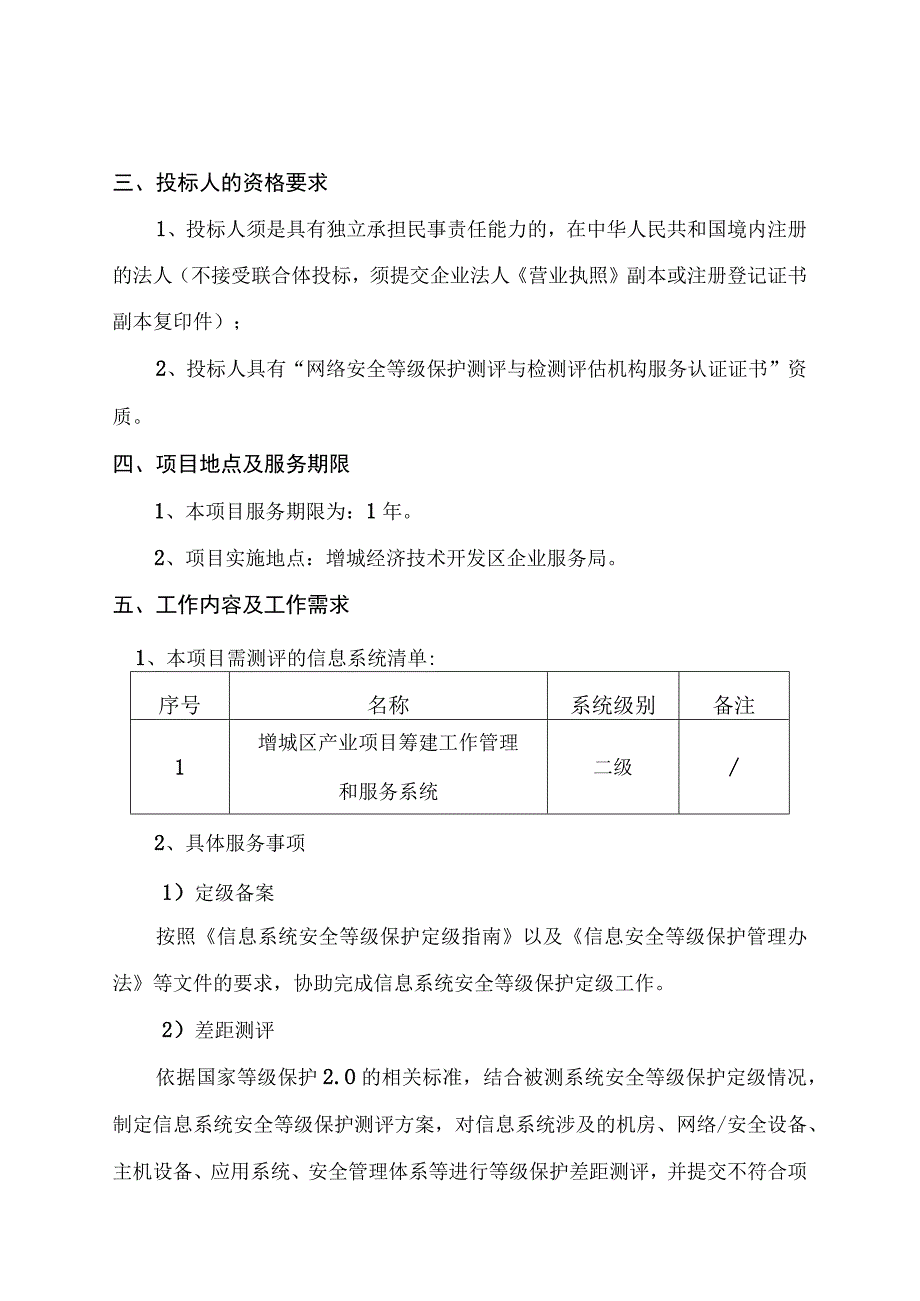 三、投标人的资格要求

1、投标人须是具有独立承担民事责任能力的，在中华人民共和国境内注册的法人（不接受联合体投标，须提交企业法人《营业执照》副本或注册登记证书副本复印件）；

2、投标人具有“网络安全等级保护测评与检测评估机构服务认证证书”资质。

四、项目地点及服务期限

1、本项目服务期限为：1年。

2、项目实施地点：增城经济技术开发区企业服务局。

五、工作内容及工作需求

1、本项目需测评的信息系统清单：

| 序号 | 名称 | 系统级别 | 备注 |
|---|---|---|---|
| 1 | 增城区产业项目筹建工作管理和服务系统 | 二级 | / |

2、具体服务事项

1）定级备案

按照《信息系统安全等级保护定级指南》以及《信息安全等级保护管理办法》等文件的要求，协助完成信息系统安全等级保护定级工作。

2）差距测评

依据国家等级保护2.0的相关标准，结合被测系统安全等级保护定级情况，制定信息系统安全等级保护测评方案，对信息系统涉及的机房、网络/安全设备、主机设备、应用系统、安全管理体系等进行等级保护差距测评，并提交不符合项